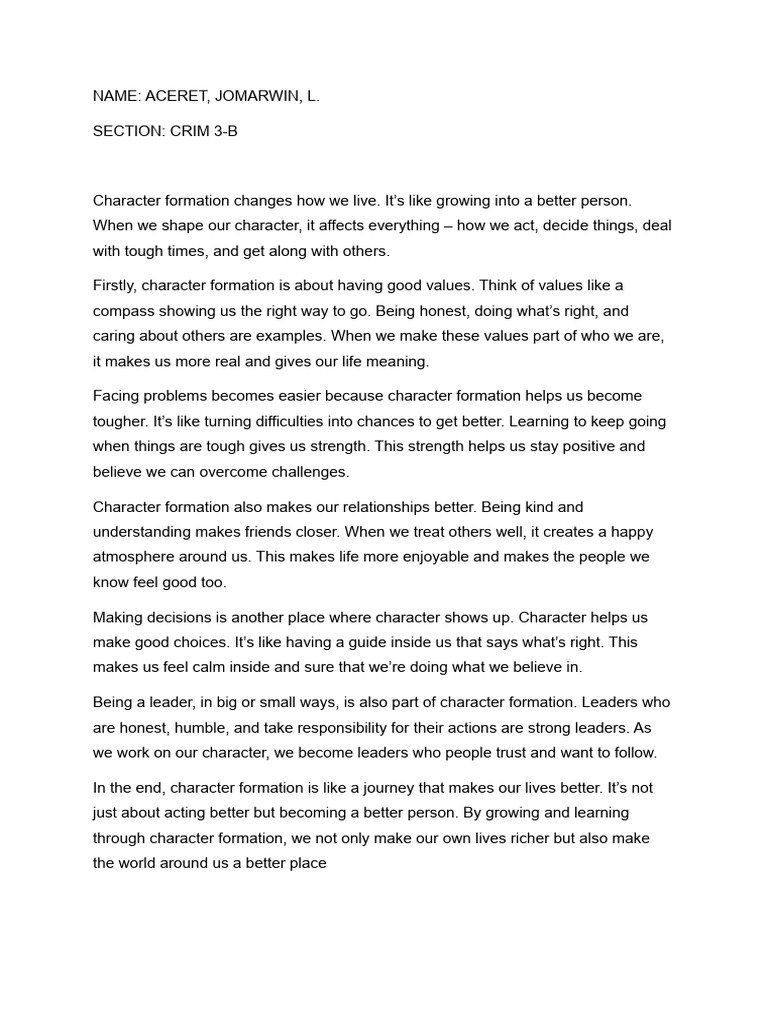 NAME: ACERET, JOMARWIN, L.

SECTION: CRIM 3-B

Character formation changes how we live. It's like growing into a better person. When we shape our character, it affects everything – how we act, decide things, deal with tough times, and get along with others.

Firstly, character formation is about having good values. Think of values like a compass showing us the right way to go. Being honest, doing what's right, and caring about others are examples. When we make these values part of who we are, it makes us more real and gives our life meaning.

Facing problems becomes easier because character formation helps us become tougher. It's like turning difficulties into chances to get better. Learning to keep going when things are tough gives us strength. This strength helps us stay positive and believe we can overcome challenges.

Character formation also makes our relationships better. Being kind and understanding makes friends closer. When we treat others well, it creates a happy atmosphere around us. This makes life more enjoyable and makes the people we know feel good too.

Making decisions is another place where character shows up. Character helps us make good choices. It's like having a guide inside us that says what's right. This makes us feel calm inside and sure that we're doing what we believe in.

Being a leader, in big or small ways, is also part of character formation. Leaders who are honest, humble, and take responsibility for their actions are strong leaders. As we work on our character, we become leaders who people trust and want to follow.

In the end, character formation is like a journey that makes our lives better. It's not just about acting better but becoming a better person. By growing and learning through character formation, we not only make our own lives richer but also make the world around us a better place